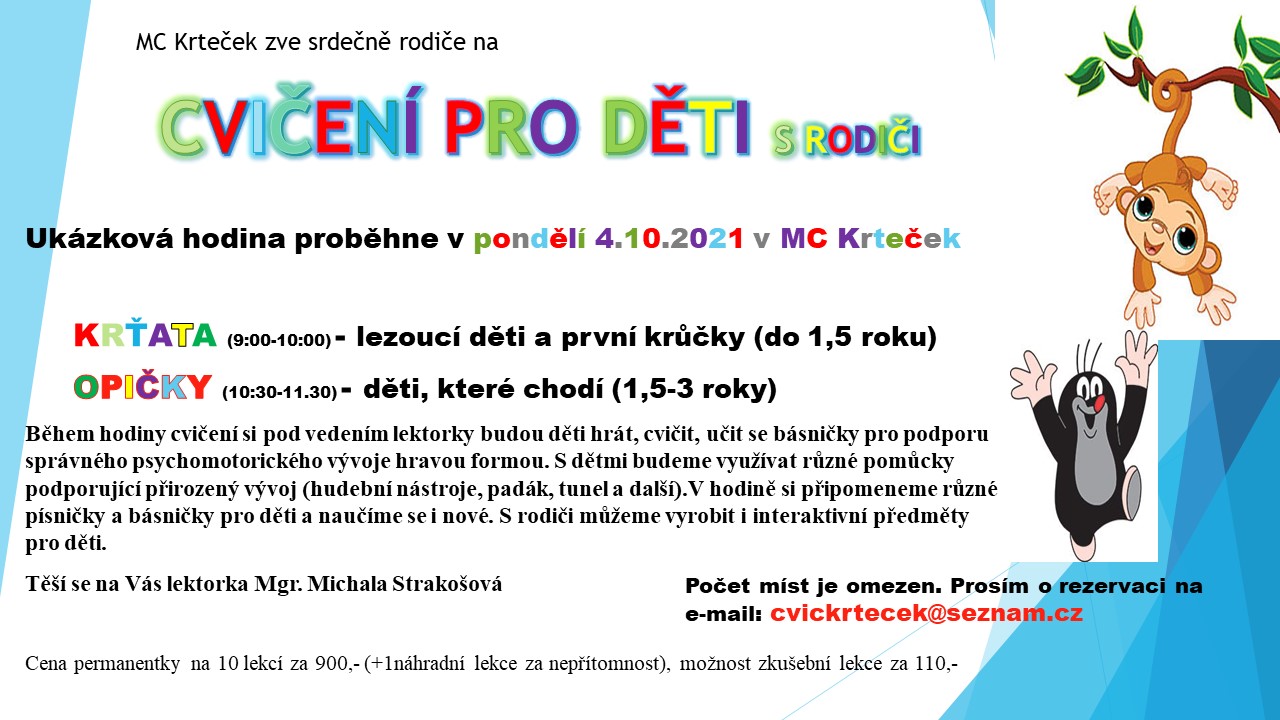 MC Krteček zve srdečně rodiče na

CVIČENÍ PRO DĚTI S RODIČI

Ukázková hodina proběhne v pondělí 4.10.2021 v MC Krteček

KRŤATA (9:00-10:00) - lezoucí děti a první krůčky (do 1,5 roku)

OPIČKY (10:30-11.30) - děti, které chodí (1,5-3 roky)

Během hodiny cvičení si pod vedením lektorky budou děti hrát, cvičit, učit se básničky pro podporu správného psychomotorického vývoje hravou formou. S dětmi budeme využívat různé pomůcky podporující přirozený vývoj (hudební nástroje, padák, tunel a další).V hodině si připomeneme různé písničky a básničky pro děti a naučíme se i nové. S rodiči můžeme vyrobit i interaktivní předměty pro děti.

Těší se na Vás lektorka Mgr. Michala Strakošová

Počet míst je omezen. Prosím o rezervaci na e-mail: cvickrtecek@seznam.cz

Cena permanentky na 10 lekcí za 900,- (+1náhradní lekce za nepřítomnost), možnost zkušební lekce za 110,-